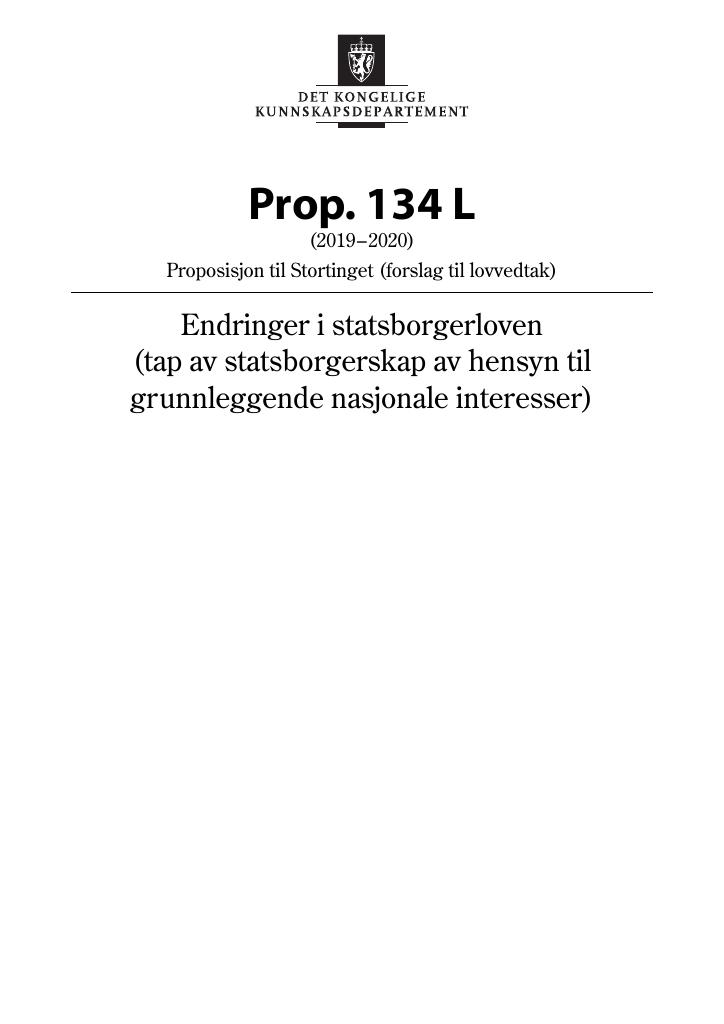 DET KONGELIGE
KUNNSKAPSDEPARTEMENT

Prop. 134 L
(2019–2020)
Proposisjon til Stortinget (forslag til lovvedtak)

Endringer i statsborgerloven
(tap av statsborgerskap av hensyn til
grunnleggende nasjonale interesser)